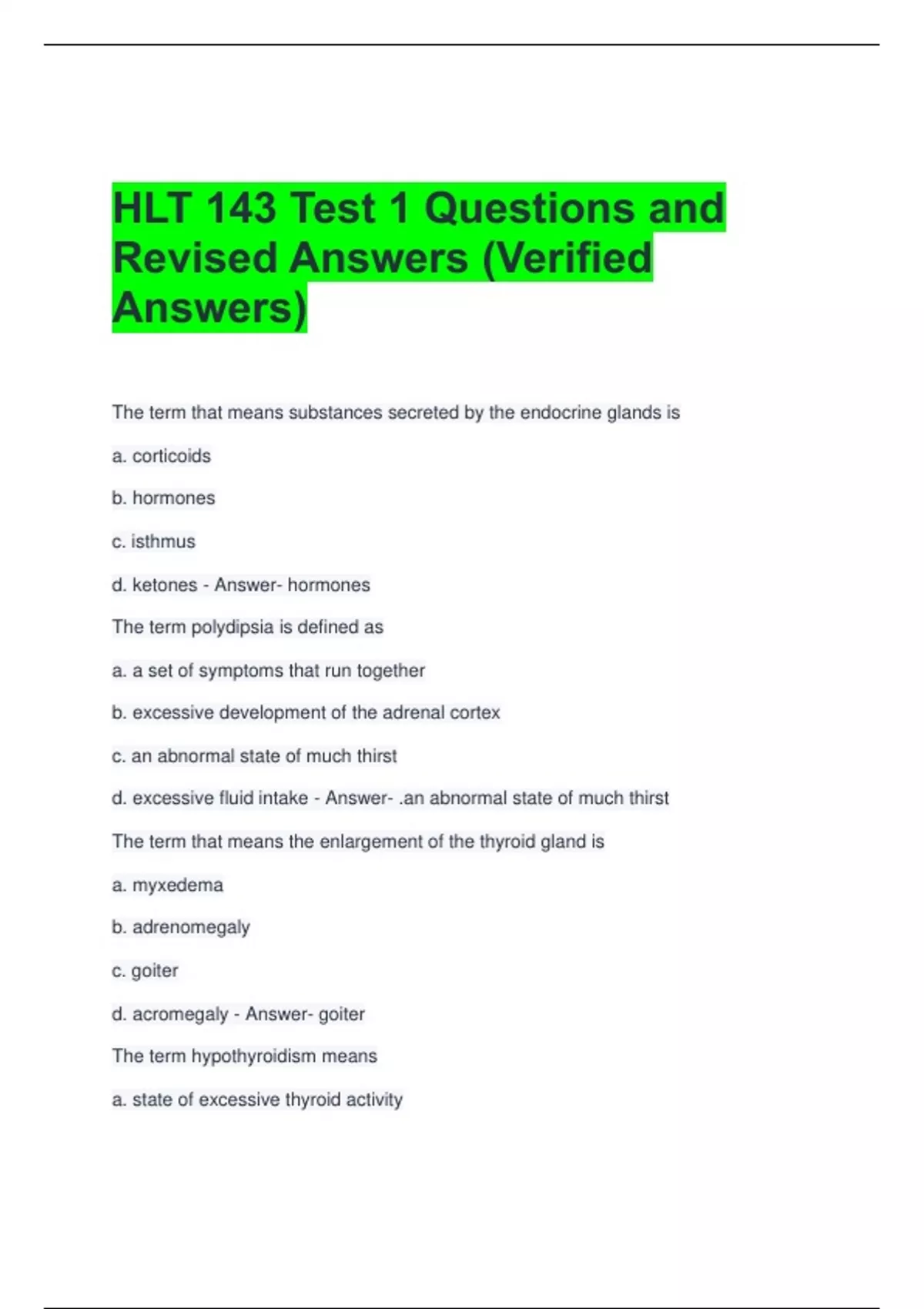 HLT 143 Test 1 Questions and Revised Answers (Verified Answers)

The term that means substances secreted by the endocrine glands is

a. corticoids

b. hormones

c. isthmus

d. ketones - Answer- hormones

The term polydipsia is defined as

a. a set of symptoms that run together

b. excessive development of the adrenal cortex

c. an abnormal state of much thirst

d. excessive fluid intake - Answer- .an abnormal state of much thirst

The term that means the enlargement of the thyroid gland is

a. myxedema

b. adrenomegaly

c. goiter

d. acromegaly - Answer- goiter

The term hypothyroidism means

a. state of excessive thyroid activity